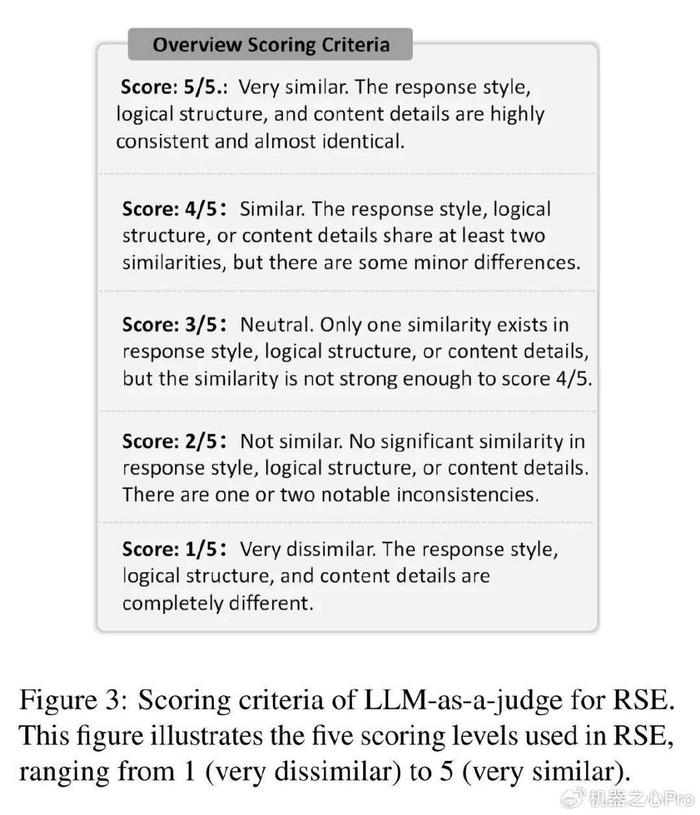 Overview Scoring Criteria

Score: 5/5.: Very similar. The response style, logical structure, and content details are highly consistent and almost identical.

Score: 4/5: Similar. The response style, logical structure, or content details share at least two similarities, but there are some minor differences.

Score: 3/5: Neutral. Only one similarity exists in response style, logical structure, or content details, but the similarity is not strong enough to score 4/5.

Score: 2/5: Not similar. No significant similarity in response style, logical structure, or content details. There are one or two notable inconsistencies.

Score: 1/5: Very dissimilar. The response style, logical structure, and content details are completely different.

Figure 3: Scoring criteria of LLM-as-a-judge for RSE. This figure illustrates the five scoring levels used in RSE, ranging from 1 (very dissimilar) to 5 (very similar).

机器之心Pro